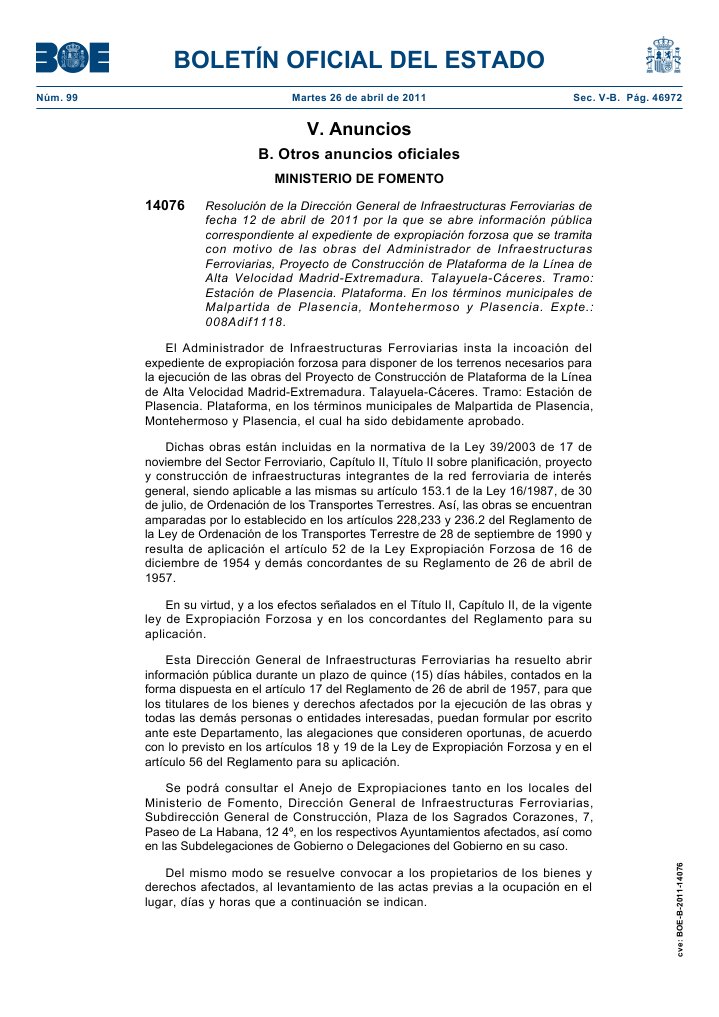 BOE

BOLETÍN OFICIAL DEL ESTADO

Núm. 99 Martes 26 de abril de 2011 Sec. V-B. Pág. 46972

V. Anuncios

B. Otros anuncios oficiales

MINISTERIO DE FOMENTO

14076 Resolución de la Dirección General de Infraestructuras Ferroviarias de fecha 12 de abril de 2011 por la que se abre información pública correspondiente al expediente de expropiación forzosa que se tramita con motivo de las obras del Administrador de Infraestructuras Ferroviarias, Proyecto de Construcción de Plataforma de la Línea de Alta Velocidad Madrid-Extremadura. Talayuela-Cáceres. Tramo: Estación de Plasencia. Plataforma. En los términos municipales de Malpartida de Plasencia, Montehermoso y Plasencia. Expte.: 008Adif1118.

El Administrador de Infraestructuras Ferroviarias insta la incoación del expediente de expropiación forzosa para disponer de los terrenos necesarios para la ejecución de las obras del Proyecto de Construcción de Plataforma de la Línea de Alta Velocidad Madrid-Extremadura. Talayuela-Cáceres. Tramo: Estación de Plasencia. Plataforma, en los términos municipales de Malpartida de Plasencia, Montehermoso y Plasencia, el cual ha sido debidamente aprobado.

Dichas obras están incluidas en la normativa de la Ley 39/2003 de 17 de noviembre del Sector Ferroviario, Capítulo II, Título II sobre planificación, proyecto y construcción de infraestructuras integrantes de la red ferroviaria de interés general, siendo aplicable a las mismas su artículo 153.1 de la Ley 16/1987, de 30 de julio, de Ordenación de los Transportes Terrestres. Así, las obras se encuentran amparadas por lo establecido en los artículos 228,233 y 236.2 del Reglamento de la Ley de Ordenación de los Transportes Terrestre de 28 de septiembre de 1990 y resulta de aplicación el artículo 52 de la Ley Expropiación Forzosa de 16 de diciembre de 1954 y demás concordantes de su Reglamento de 26 de abril de 1957.

En su virtud, y a los efectos señalados en el Título II, Capítulo II, de la vigente ley de Expropiación Forzosa y en los concordantes del Reglamento para su aplicación.

Esta Dirección General de Infraestructuras Ferroviarias ha resuelto abrir información pública durante un plazo de quince (15) días hábiles, contados en la forma dispuesta en el artículo 17 del Reglamento de 26 de abril de 1957, para que los titulares de los bienes y derechos afectados por la ejecución de las obras y todas las demás personas o entidades interesadas, puedan formular por escrito ante este Departamento, las alegaciones que consideren oportunas, de acuerdo con lo previsto en los artículos 18 y 19 de la Ley de Expropiación Forzosa y en el artículo 56 del Reglamento para su aplicación.

Se podrá consultar el Anejo de Expropiaciones tanto en los locales del Ministerio de Fomento, Dirección General de Infraestructuras Ferroviarias, Subdirección General de Construcción, Plaza de los Sagrados Corazones, 7, Paseo de La Habana, 12 4º, en los respectivos Ayuntamientos afectados, así como en las Subdelegaciones de Gobierno o Delegaciones del Gobierno en su caso.

Del mismo modo se resuelve convocar a los propietarios de los bienes y derechos afectados, al levantamiento de las actas previas a la ocupación en el lugar, días y horas que a continuación se indican.

cve: BOE-B-2011-14076